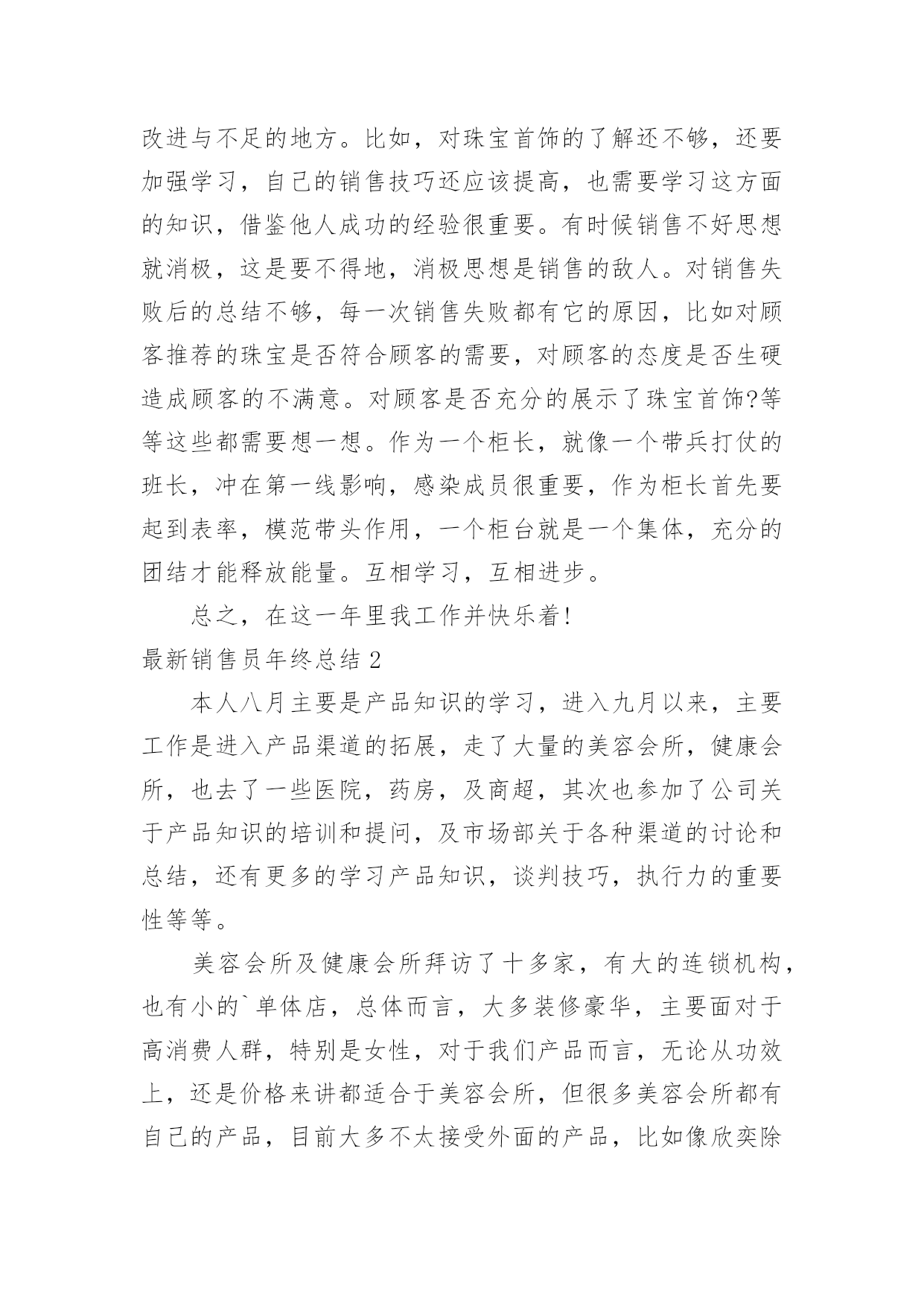 改进与不足的地方。比如，对珠宝首饰的了解还不够，还要加强学习，自己的销售技巧还应该提高，也需要学习这方面的知识，借鉴他人成功的经验很重要。有时候销售不好思想就消极，这是要不得地，消极思想是销售的敌人。对销售失败后的总结不够，每一次销售失败都有它的原因，比如对顾客推荐的珠宝是否符合顾客的需要，对顾客的态度是否生硬造成顾客的不满意。对顾客是否充分的展示了珠宝首饰?等等这些都需要想一想。作为一个柜长，就像一个带兵打仗的班长，冲在第一线影响，感染成员很重要，作为柜长首先要起到表率，模范带头作用，一个柜台就是一个集体，充分的团结才能释放能量。互相学习，互相进步。

总之，在这一年里我工作并快乐着!

最新销售员年终总结 2

本人八月主要是产品知识的学习，进入九月以来，主要工作是进入产品渠道的拓展，走了大量的美容会所，健康会所，也去了一些医院，药房，及商超，其次也参加了公司关于产品知识的培训和提问，及市场部关于各种渠道的讨论和总结，还有更多的学习产品知识，谈判技巧，执行力的重要性等等。

美容会所及健康会所拜访了十多家，有大的连锁机构，也有小的`单体店，总体而言，大多装修豪华，主要面对于高消费人群，特别是女性，对于我们产品而言，无论从功效上，还是价格来讲都适合于美容会所，但很多美容会所都有自己的产品，目前大多不太接受外面的产品，比如像欣奕除